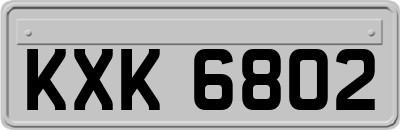 KXK 6802